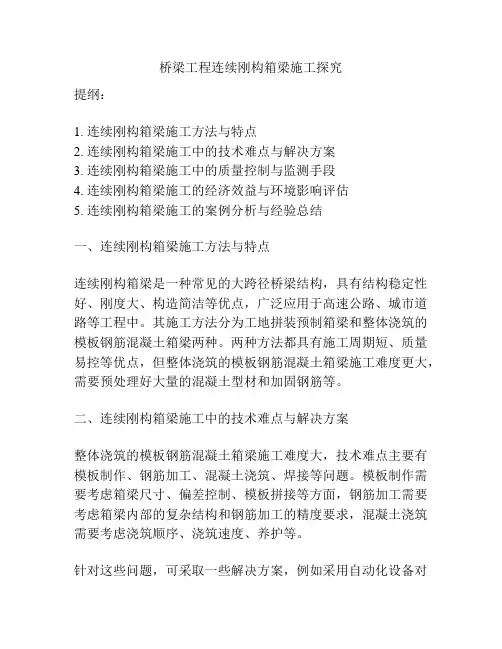 桥梁工程连续刚构箱梁施工探究

提纲：

1. 连续刚构箱梁施工方法与特点
2. 连续刚构箱梁施工中的技术难点与解决方案
3. 连续刚构箱梁施工中的质量控制与监测手段
4. 连续刚构箱梁施工的经济效益与环境影响评估
5. 连续刚构箱梁施工的案例分析与经验总结

一、连续刚构箱梁施工方法与特点

连续刚构箱梁是一种常见的大跨径桥梁结构，具有结构稳定性好、刚度大、构造简洁等优点，广泛应用于高速公路、城市道路等工程中。其施工方法分为工地拼装预制箱梁和整体浇筑的模板钢筋混凝土箱梁两种。两种方法都具有施工周期短、质量易控等优点，但整体浇筑的模板钢筋混凝土箱梁施工难度更大，需要预处理好大量的混凝土型材和加固钢筋等。

二、连续刚构箱梁施工中的技术难点与解决方案

整体浇筑的模板钢筋混凝土箱梁施工难度大，技术难点主要有模板制作、钢筋加工、混凝土浇筑、焊接等问题。模板制作需要考虑箱梁尺寸、偏差控制、模板拼接等方面，钢筋加工需要考虑箱梁内部的复杂结构和钢筋加工的精度要求，混凝土浇筑需要考虑浇筑顺序、浇筑速度、养护等。

针对这些问题，可采取一些解决方案，例如采用自动化设备对